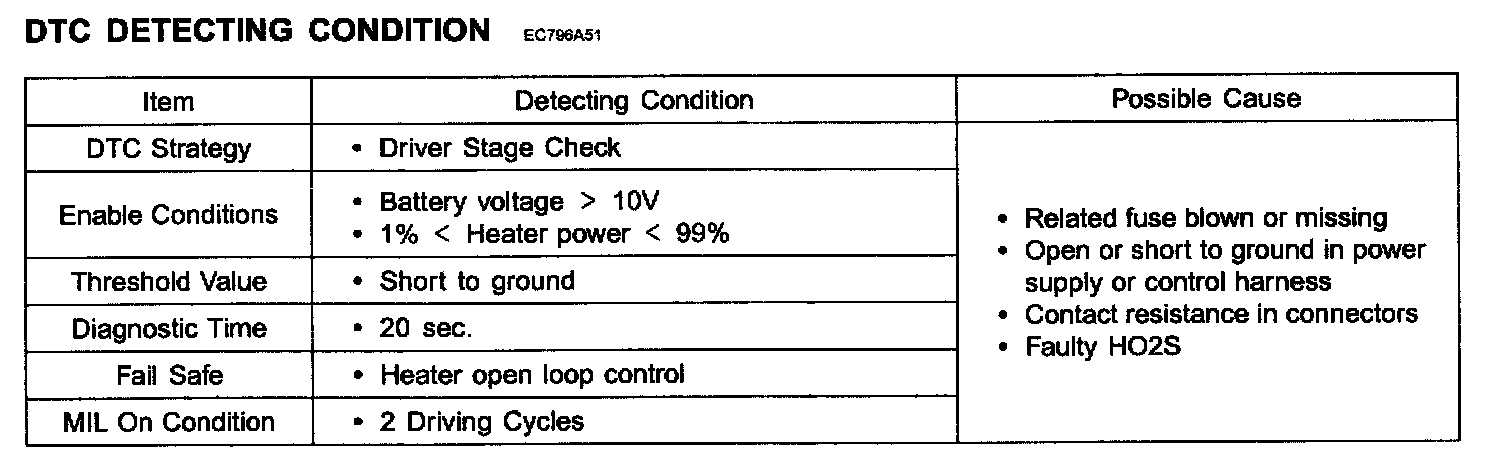 DTC DETECTING CONDITION EC796A51

| Item | Detecting Condition | Possible Cause |
|---|---|---|
| DTC Strategy | • Driver Stage Check | • Related fuse blown or missing • Open or short to ground in power supply or control harness • Contact resistance in connectors • Faulty HO2S |
| Enable Conditions | • Battery voltage > 10V • 1% < Heater power < 99% | |
| Threshold Value | • Short to ground | |
| Diagnostic Time | • 20 sec. | |
| Fail Safe | • Heater open loop control | |
| MIL On Condition | • 2 Driving Cycles | |